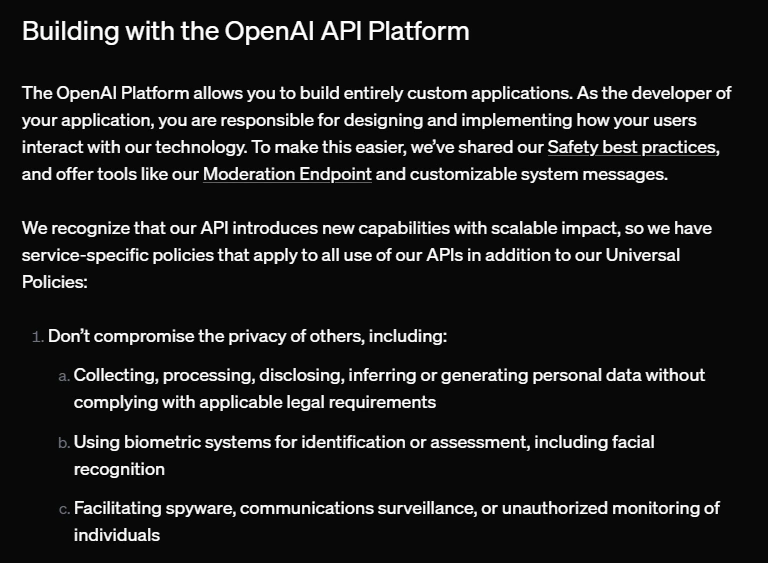 Building with the OpenAI API Platform

The OpenAI Platform allows you to build entirely custom applications. As the developer of your application, you are responsible for designing and implementing how your users interact with our technology. To make this easier, we've shared our Safety best practices, and offer tools like our Moderation Endpoint and customizable system messages.

We recognize that our API introduces new capabilities with scalable impact, so we have service-specific policies that apply to all use of our APIs in addition to our Universal Policies:

1. Don't compromise the privacy of others, including:

a. Collecting, processing, disclosing, inferring or generating personal data without complying with applicable legal requirements

b. Using biometric systems for identification or assessment, including facial recognition

c. Facilitating spyware, communications surveillance, or unauthorized monitoring of individuals